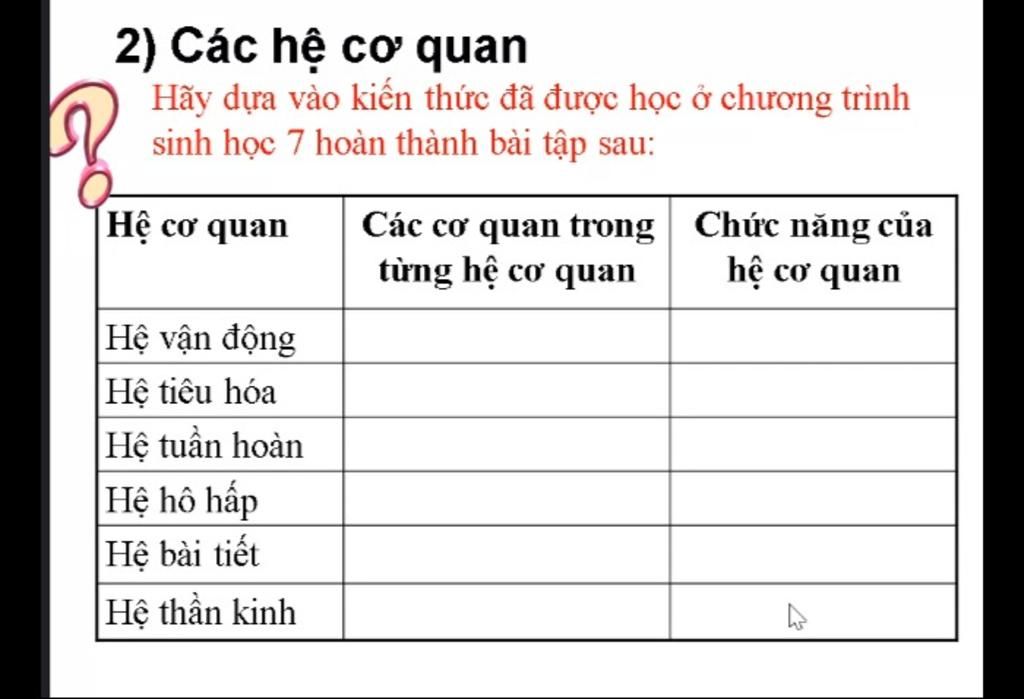 2) Các hệ cơ quan

Hãy dựa vào kiến thức đã được học ở chương trình sinh học 7 hoàn thành bài tập sau:

| Hệ cơ quan | Các cơ quan trong từng hệ cơ quan | Chức năng của hệ cơ quan |
|---|---|---|
| Hệ vận động | | |
| Hệ tiêu hóa | | |
| Hệ tuần hoàn | | |
| Hệ hô hấp | | |
| Hệ bài tiết | | |
| Hệ thần kinh | | |